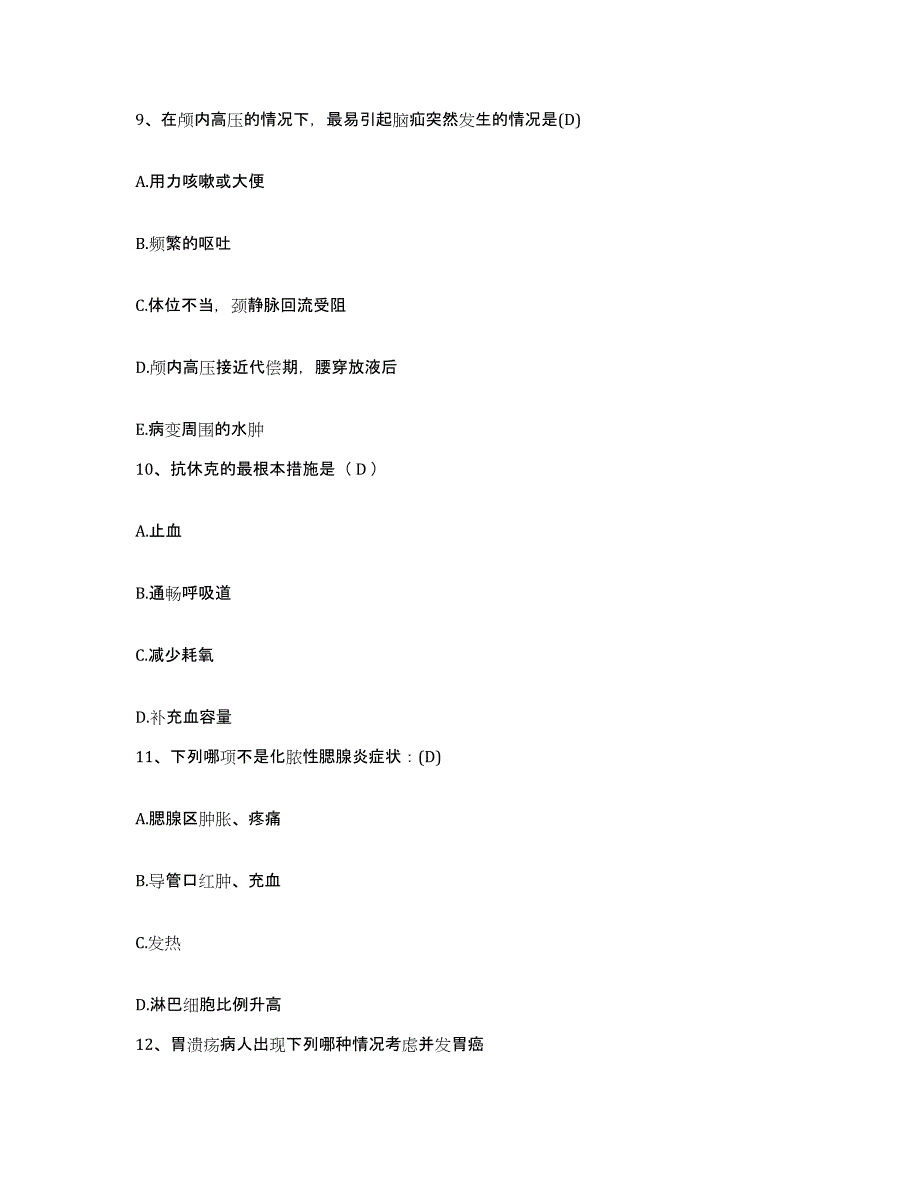 9、在颅内高压的情况下，最易引起脑疝突然发生的情况是(D)

A.用力咳嗽或大便

B.频繁的呕吐

C.体位不当，颈静脉回流受阻

D.颅内高压接近代偿期，腰穿放液后

E.病变周围的水肿

10、抗休克的最根本措施是（ D ）

A.止血

B.通畅呼吸道

C.减少耗氧

D.补充血容量

11、下列哪项不是化脓性腮腺炎症状：(D)

A.腮腺区肿胀、疼痛

B.导管口红肿、充血

C.发热

D.淋巴细胞比例升高

12、胃溃疡病人出现下列哪种情况考虑并发胃癌